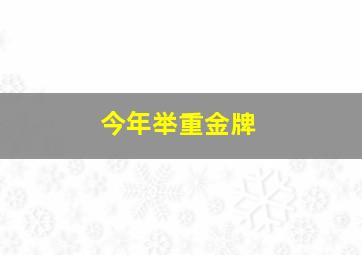 今年举重金牌